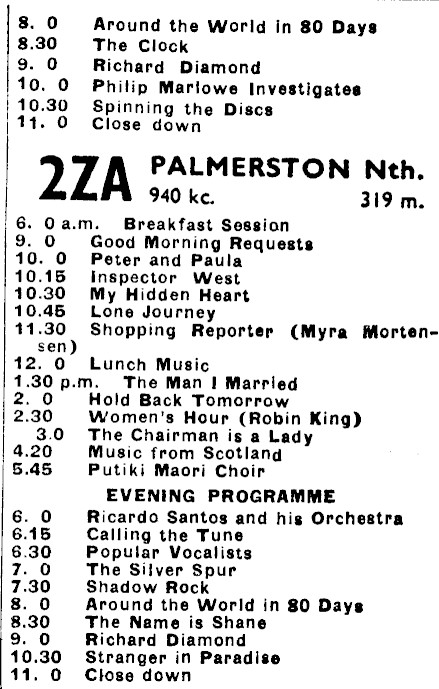 8. 0 Around the World in 80 Days
8.30 The Clock
9. 0 Richard Diamond
10. 0 Philip Marlowe Investigates
10.30 Spinning the Discs
11. 0 Close down

2ZA PALMERSTON Nth.
940 kc. 319 m.

6. 0 a.m. Breakfast Session
9. 0 Good Morning Requests
10. 0 Peter and Paula
10.15 Inspector West
10.30 My Hidden Heart
10.45 Lone Journey
11.30 Shopping Reporter (Myra Mortensen)
12. 0 Lunch Music
1.30 p.m. The Man I Married
2. 0 Hold Back Tomorrow
2.30 Women's Hour (Robin King)
3.0 The Chairman is a Lady
4.20 Music from Scotland
5.45 Putiki Maori Choir

EVENING PROGRAMME

6. 0 Ricardo Santos and his Orchestra
6.15 Calling the Tune
6.30 Popular Vocalists
7. 0 The Silver Spur
7.30 Shadow Rock
8. 0 Around the World in 80 Days
8.30 The Name is Shane
9. 0 Richard Diamond
10.30 Stranger in Paradise
11. 0 Close down